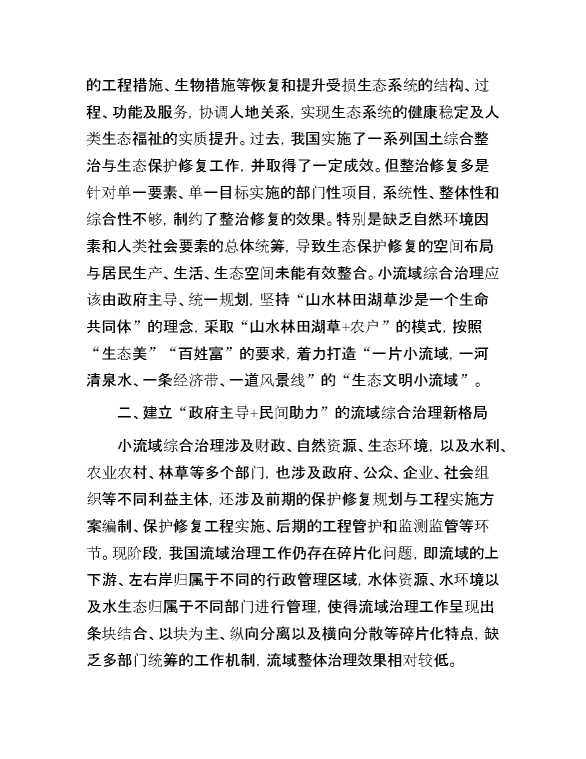 的工程措施、生物措施等恢复和提升受损生态系统的结构、过程、功能及服务，协调人地关系，实现生态系统的健康稳定及人类生态福祉的实质提升。过去，我国实施了一系列国土综合整治与生态保护修复工作，并取得了一定成效。但整治修复多是针对单一要素、单一目标实施的部门性项目，系统性、整体性和综合性不够，制约了整治修复的效果。特别是缺乏自然环境因素和人类社会要素的总体统筹，导致生态保护修复的空间布局与居民生产、生活、生态空间未能有效整合。小流域综合治理应该由政府主导、统一规划，坚持“山水林田湖草沙是一个生命共同体”的理念，采取“山水林田湖草+农户”的模式，按照“生态美”“百姓富”的要求，着力打造“一片小流域，一河清泉水、一条经济带、一道风景线”的“生态文明小流域”。

二、建立“政府主导+民间助力”的流域综合治理新格局

小流域综合治理涉及财政、自然资源、生态环境，以及水利、农业农村、林草等多个部门，也涉及政府、公众、企业、社会组织等不同利益主体，还涉及前期的保护修复规划与工程实施方案编制、保护修复工程实施、后期的工程管护和监测监管等环节。现阶段，我国流域治理工作仍存在碎片化问题，即流域的上下游、左右岸归属于不同的行政管理区域，水体资源、水环境以及水生态归属于不同部门进行管理，使得流域治理工作呈现出条块结合、以块为主、纵向分离以及横向分散等碎片化特点，缺乏多部门统筹的工作机制，流域整体治理效果相对较低。